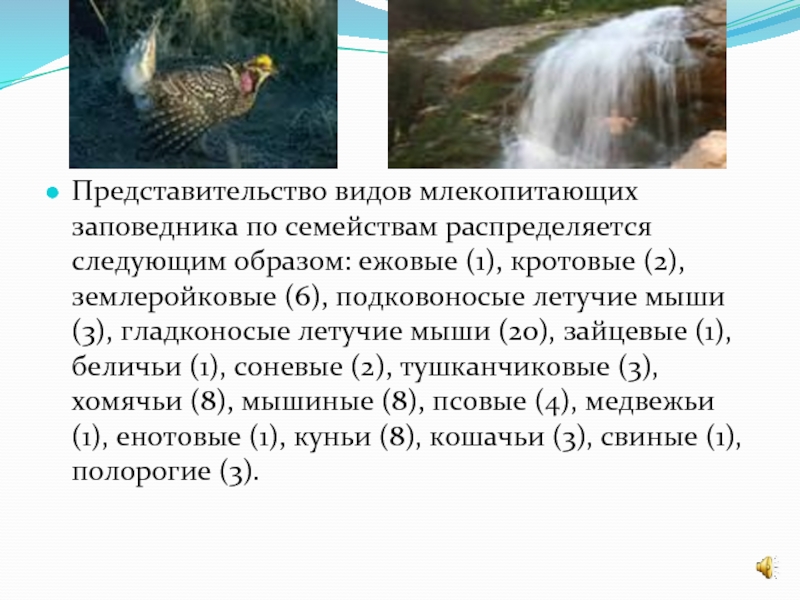 Представительство видов млекопитающих заповедника по семействам распределяется следующим образом: ежовые (1), кротовые (2), землеройковые (6), подковоносые летучие мыши (3), гладконосые летучие мыши (20), зайцевые (1), беличьи (1), соневые (2), тушканчиковые (3), хомячьи (8), мышиные (8), псовые (4), медвежьи (1), енотовые (1), куньи (8), кошачьи (3), свиные (1), полорогие (3).